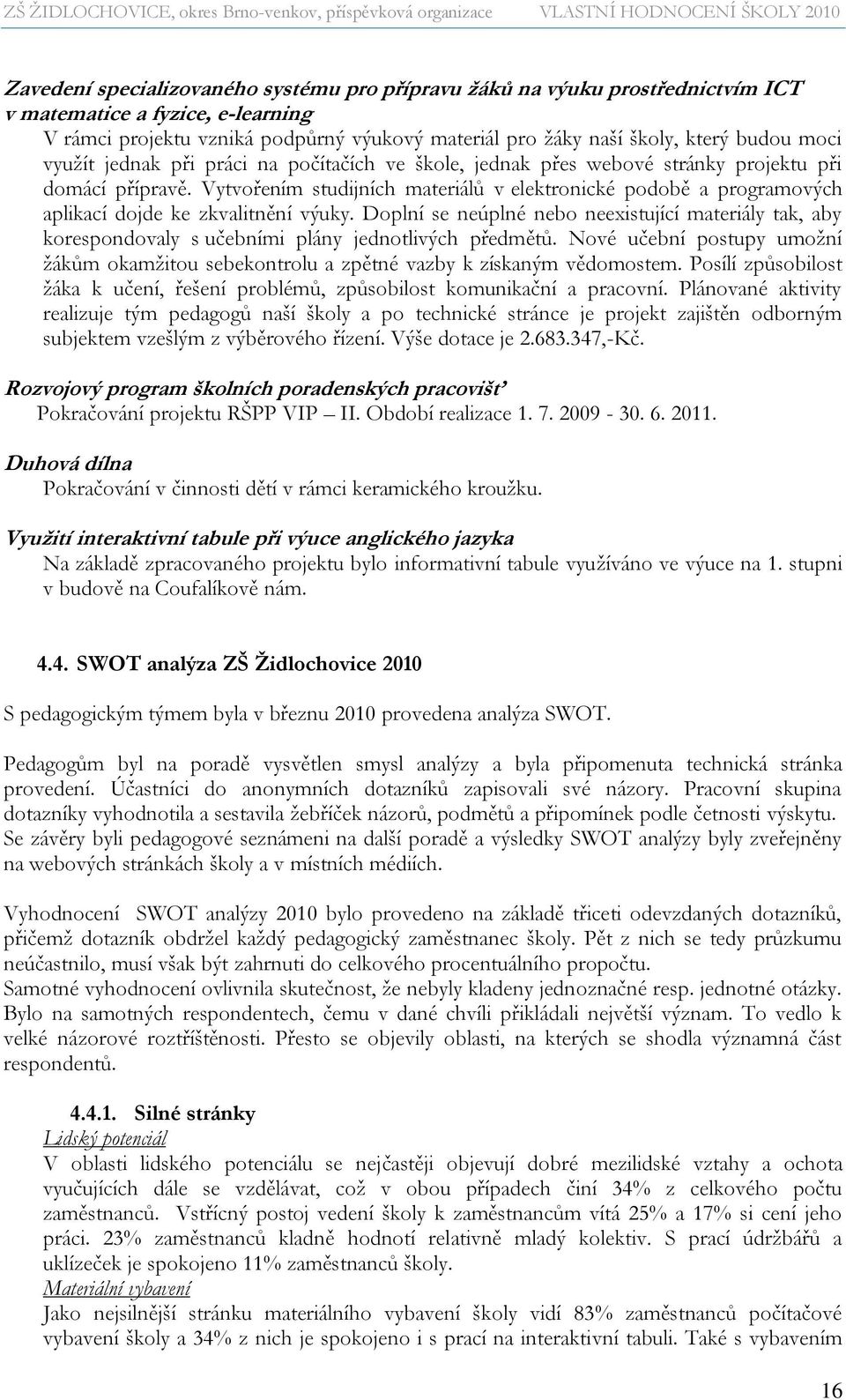 ZŠ ŽIDLOCHOVICE, okres Brno-venkov, příspěvková organizace VLASTNÍ HODNOCENÍ ŠKOLY 2010

Zavedení specializovaného systému pro přípravu žáků na výuku prostřednictvím ICT v matematice a fyzice, e-learning
V rámci projektu vzniká podpůrný výukový materiál pro žáky naší školy, který budou moci využít jednak při práci na počítačích ve škole, jednak přes webové stránky projektu při domácí přípravě. Vytvořením studijních materiálů v elektronické podobě a programových aplikací dojde ke zkvalitnění výuky. Doplní se neúplné nebo neexistující materiály tak, aby korespondovaly s učebními plány jednotlivých předmětů. Nové učební postupy umožní žákům okamžitou sebekontrolu a zpětné vazby k získaným vědomostem. Posílí způsobilost žáka k učení, řešení problémů, způsobilost komunikační a pracovní. Plánované aktivity realizuje tým pedagogů naší školy a po technické stránce je projekt zajištěn odborným subjektem vzešlým z výběrového řízení. Výše dotace je 2.683.347,-Kč.

Rozvojový program školních poradenských pracovišť
Pokračování projektu RŠPP VIP – II. Období realizace 1. 7. 2009 - 30. 6. 2011.

Duhová dílna
Pokračování v činnosti dětí v rámci keramického kroužku.

Využití interaktivní tabule při výuce anglického jazyka
Na základě zpracovaného projektu bylo informativní tabule využíváno ve výuce na 1. stupni v budově na Coufalíkově nám.

4.4. SWOT analýza ZŠ Židlochovice 2010

S pedagogickým týmem byla v březnu 2010 provedena analýza SWOT.

Pedagogům byl na poradě vysvětlen smysl analýzy a byla připomenuta technická stránka provedení. Účastníci do anonymních dotazníků zapisovali své názory. Pracovní skupina dotazníky vyhodnotila a sestavila žebříček názorů, podmětů a připomínek podle četnosti výskytu. Se závěry byli pedagogové seznámeni na další poradě a výsledky SWOT analýzy byly zveřejněny na webových stránkách školy a v místních médiích.

Vyhodnocení SWOT analýzy 2010 bylo provedeno na základě třiceti odevzdaných dotazníků, přičemž dotazník obdržel každý pedagogický zaměstnanec školy. Pět z nich se tedy průzkumu neúčastnilo, musí však být zahrnuti do celkového procentuálního propočtu.
Samotné vyhodnocení ovlivnila skutečnost, že nebyly kladeny jednoznačné resp. jednotné otázky. Bylo na samotných respondentech, čemu v dané chvíli přikládali největší význam. To vedlo k velké názorové roztříštěnosti. Přesto se objevily oblasti, na kterých se shodla významná část respondentů.

4.4.1. Silné stránky
Lidský potenciál
V oblasti lidského potenciálu se nejčastěji objevují dobré mezilidské vztahy a ochota vyučujících dále se vzdělávat, což v obou případech činí 34% z celkového počtu zaměstnanců. Vstřícný postoj vedení školy k zaměstnancům vítá 25% a 17% si cení jeho práci. 23% zaměstnanců kladně hodnotí relativně mladý kolektiv. S prací údržbářů a uklízeček je spokojeno 11% zaměstnanců školy.
Materiální vybavení
Jako nejsilnější stránku materiálního vybavení školy vidí 83% zaměstnanců počítačové vybavení školy a 34% z nich je spokojeno i s prací na interaktivní tabuli. Také s vybavením

16